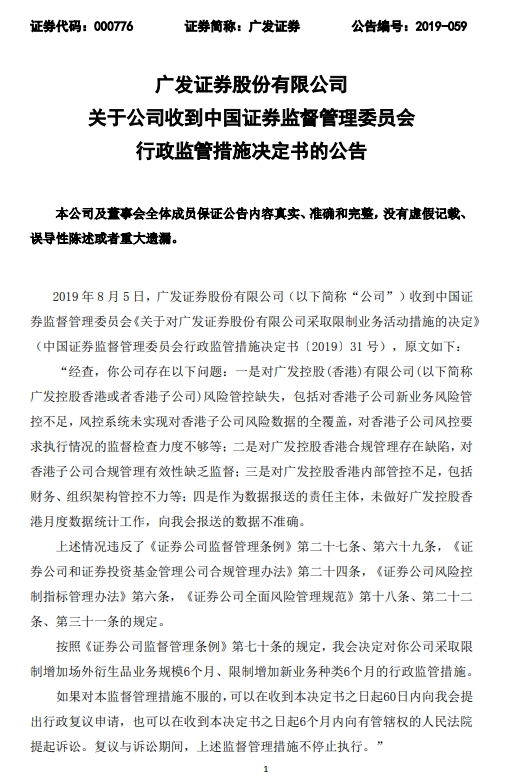 证券代码：000776　　证券简称：广发证券　　公告编号：2019-059

广发证券股份有限公司
关于公司收到中国证券监督管理委员会
行政监管措施决定书的公告

本公司及董事会全体成员保证公告内容真实、准确和完整，没有虚假记载、误导性陈述或者重大遗漏。

2019 年 8 月 5 日，广发证券股份有限公司（以下简称“公司”）收到中国证券监督管理委员会《关于对广发证券股份有限公司采取限制业务活动措施的决定》（中国证券监督管理委员会行政监管措施决定书〔2019〕31 号），原文如下：

“经查，你公司存在以下问题：一是对广发控股(香港)有限公司(以下简称广发控股香港或者香港子公司)风险管控缺失，包括对香港子公司新业务风险管控不足，风控系统未实现对香港子公司风险数据的全覆盖，对香港子公司风控要求执行情况的监督检查力度不够等；二是对广发控股香港合规管理存在缺陷，对香港子公司合规管理有效性缺乏监督；三是对广发控股香港内部管控不足，包括财务、组织架构管控不力等；四是作为数据报送的责任主体，未做好广发控股香港月度数据统计工作，向我会报送的数据不准确。

上述情况违反了《证券公司监督管理条例》第二十七条、第六十九条，《证券公司和证券投资基金管理公司合规管理办法》第二十四条，《证券公司风险控制指标管理办法》第六条，《证券公司全面风险管理规范》第十八条、第二十二条、第三十一条的规定。

按照《证券公司监督管理条例》第七十条的规定，我会决定对你公司采取限制增加场外衍生品业务规模6个月、限制增加新业务种类6个月的行政监管措施。

如果对本监督管理措施不服的，可以在收到本决定书之日起60日内向我会提出行政复议申请，也可以在收到本决定书之日起6个月内向有管辖权的人民法院提起诉讼。复议与诉讼期间，上述监督管理措施不停止执行。”

1